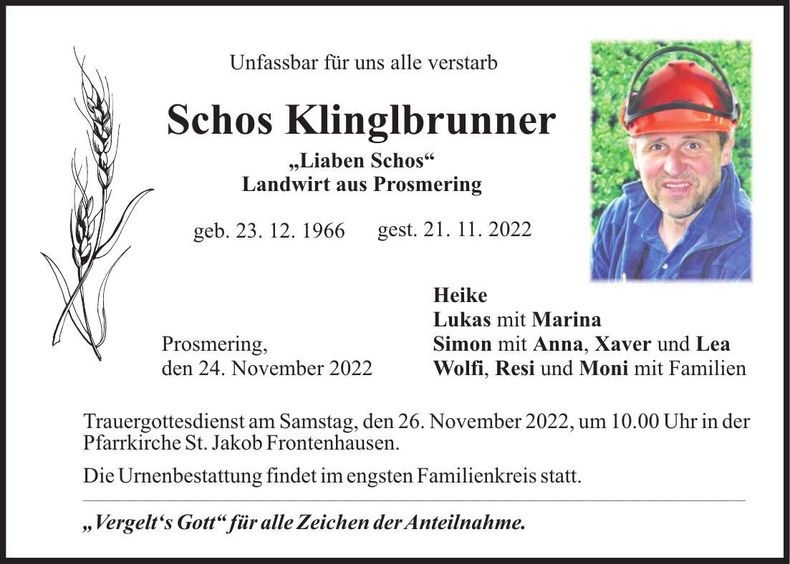 Unfassbar für uns alle verstarb

Schos Klinglbrunner

„Liaben Schos“
Landwirt aus Prosmering

geb. 23. 12. 1966 gest. 21. 11. 2022

Prosmering,
den 24. November 2022

Heike
Lukas mit Marina
Simon mit Anna, Xaver und Lea
Wolfi, Resi und Moni mit Familien

Trauergottesdienst am Samstag, den 26. November 2022, um 10.00 Uhr in der Pfarrkirche St. Jakob Frontenhausen.

Die Urnenbestattung findet im engsten Familienkreis statt.

„Vergelt‘s Gott“ für alle Zeichen der Anteilnahme.